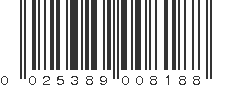 0 025389 008188